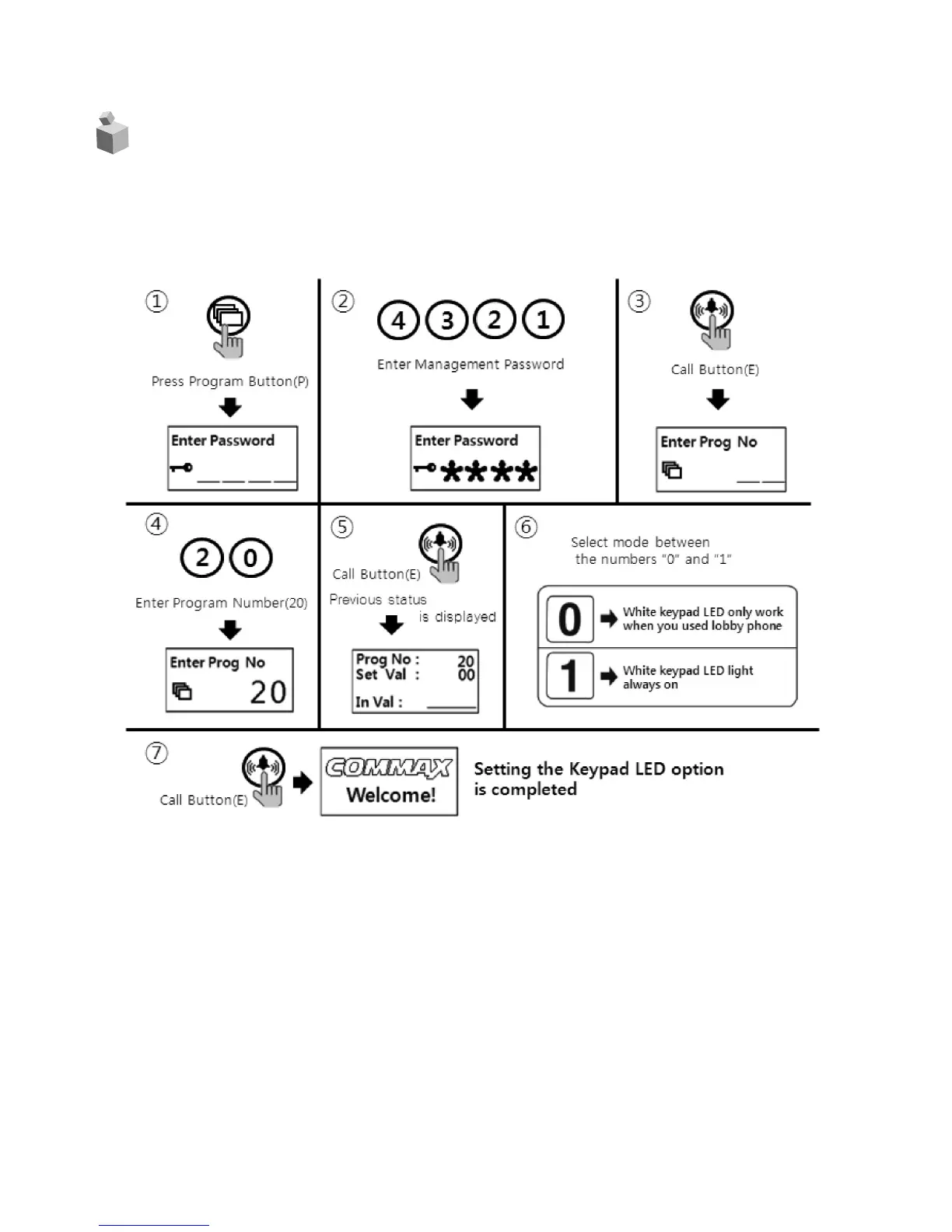 ①

Press Program Button(P)

Enter Password

②

4 3 2 1

Enter Management Password

Enter Password

****

③

Call Button(E)

Enter Prog No

④

2 0

Enter Program Number(20)

Enter Prog No

20

⑤

Call Button(E)

Previous status is displayed

Prog No : 20
Set Val : 00
In Val :

⑥

Select mode between the numbers "0" and "1"

0 White keypad LED only work when you used lobby phone

1 White keypad LED light always on

⑦

Call Button(E)

COMMAX
Welcome!

Setting the Keypad LED option is completed